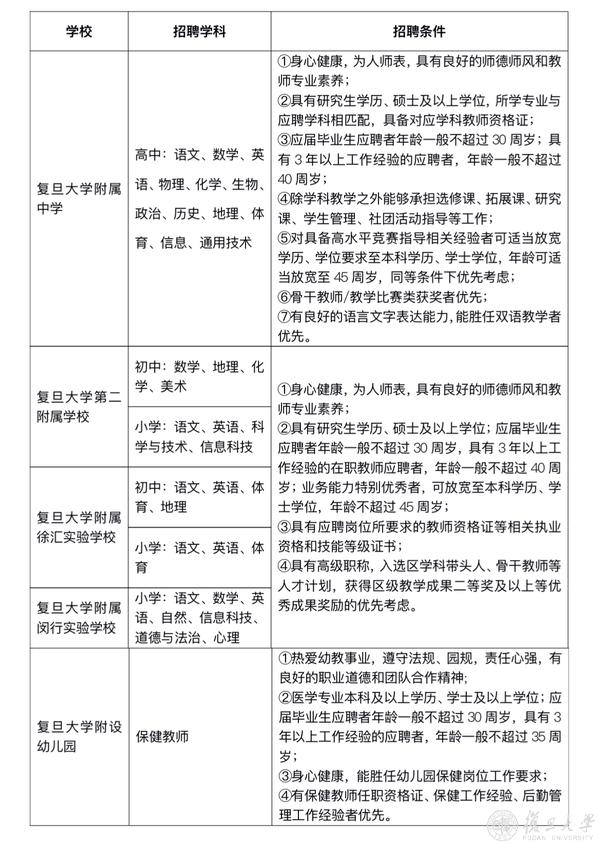 | 学校 | 招聘学科 | 招聘条件 |
|---|---|---|
| 复旦大学附属中学 | 高中：语文、数学、英语、物理、化学、生物、政治、历史、地理、体育、信息、通用技术 | ①身心健康，为人师表，具有良好的师德师风和教师专业素养；②具有研究生学历、硕士及以上学位，所学专业与应聘学科相匹配，具备对应学科教师资格证；③应届毕业生应聘者年龄一般不超过 30 周岁；具有 3 年以上工作经验的应聘者，年龄一般不超过 40 周岁；④除学科教学之外能够承担选修课、拓展课、研究课、学生管理、社团活动指导等工作；⑤对具备高水平竞赛指导相关经验者可适当放宽学历、学位要求至本科学历、学士学位，年龄可适当放宽至 45 周岁，同等条件下优先考虑；⑥骨干教师/教学比赛类获奖者优先；⑦有良好的语言文字表达能力，能胜任双语教学者优先。 |
| 复旦大学第二附属学校 | 初中：数学、地理、化学、美术 | ①身心健康，为人师表，具有良好的师德师风和教师专业素养；②具有研究生学历、硕士及以上学位；应届毕业生应聘者年龄一般不超过 30 周岁，具有 3 年以上工作经验的在职教师应聘者，年龄一般不超过 40 周岁；业务能力特别优秀者，可放宽至本科学历、学士学位，年龄不超过 45 周岁；③具有应聘岗位所要求的教师资格证等相关执业资格和技能等级证书；④具有高级职称，入选区学科带头人、骨干教师等人才计划，获得区级教学成果二等奖及以上等优秀成果奖励的优先考虑。 |
| | 小学：语文、英语、科学与技术、信息科技 | |
| 复旦大学附属徐汇实验学校 | 初中：语文、英语、体育、地理 | |
| | 小学：语文、英语、体育 | |
| 复旦大学附属闵行实验学校 | 小学：语文、数学、英语、自然、信息科技、道德与法治、心理 | |
| 复旦大学附设幼儿园 | 保健教师 | ①热爱幼教事业，遵守法规、园规，责任心强，有良好的职业道德和团队合作精神；②医学专业本科及以上学历、学士及以上学位；应届毕业生应聘者年龄一般不超过 30 周岁，具有 3 年以上工作经验的应聘者，年龄一般不超过 35 周岁；③身心健康，能胜任幼儿园保健岗位工作要求；④有保健教师任职资格证、保健工作经验、后勤管理工作经验者优先。 |

復旦大學
FUDAN UNIVERSITY